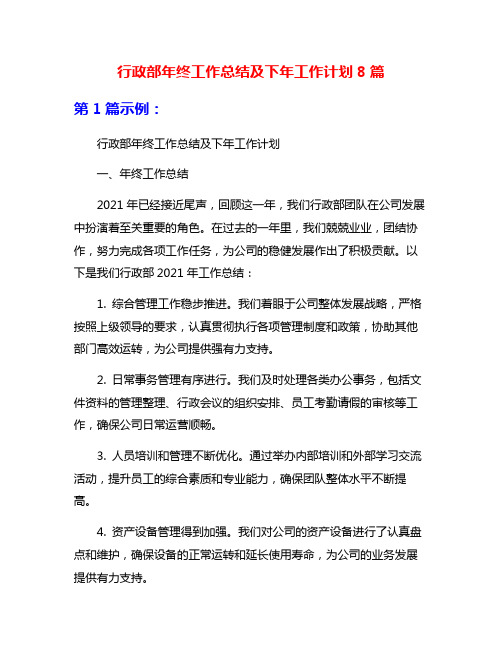 行政部年终工作总结及下年工作计划 8 篇

第 1 篇示例：

行政部年终工作总结及下年工作计划

一、年终工作总结

2021 年已经接近尾声，回顾这一年，我们行政部团队在公司发展中扮演着至关重要的角色。在过去的一年里，我们兢兢业业，团结协作，努力完成各项工作任务，为公司的稳健发展作出了积极贡献。以下是我们行政部 2021 年工作总结：

1. 综合管理工作稳步推进。我们着眼于公司整体发展战略，严格按照上级领导的要求，认真贯彻执行各项管理制度和政策，协助其他部门高效运转，为公司提供强有力支持。

2. 日常事务管理有序进行。我们及时处理各类办公事务，包括文件资料的管理整理、行政会议的组织安排、员工考勤请假的审核等工作，确保公司日常运营顺畅。

3. 人员培训和管理不断优化。通过举办内部培训和外部学习交流活动，提升员工的综合素质和专业能力，确保团队整体水平不断提高。

4. 资产设备管理得到加强。我们对公司的资产设备进行了认真盘点和维护，确保设备的正常运转和延长使用寿命，为公司的业务发展提供有力支持。